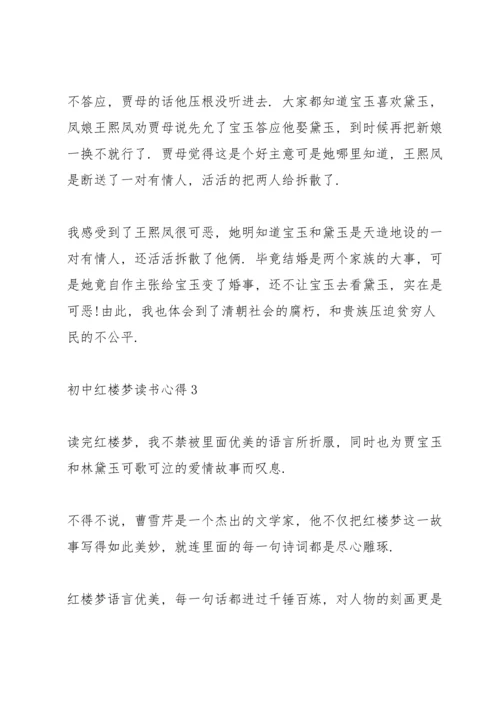 不答应，贾母的话他压根没听进去．大家都知道宝玉喜欢黛玉，凤娘王熙凤劝贾母说先允了宝玉答应他娶黛玉，到时候再把新娘一换不就行了．贾母觉得这是个好主意可是她哪里知道，王熙凤是断送了一对有情人，活活的把两人给拆散了．

我感受到了王熙凤很可恶，她明知道宝玉和黛玉是天造地设的一对有情人，还活活拆散了他俩．毕竟结婚是两个家族的大事，可是她竟自作主张给宝玉变了婚事，还不让宝玉去看黛玉，实在是可恶!由此，我也体会到了清朝社会的腐朽，和贵族压迫贫穷人民的不公平．

初中红楼梦读书心得3

读完红楼梦，我不禁被里面优美的语言所折服，同时也为贾宝玉和林黛玉可歌可泣的爱情故事而叹息．

不得不说，曹雪芹是一个杰出的文学家，他不仅把红楼梦这一故事写得如此美妙，就连里面的每一句诗词都是尽心雕琢．

红楼梦语言优美，每一句话都进过千锤百炼，对人物的刻画更是